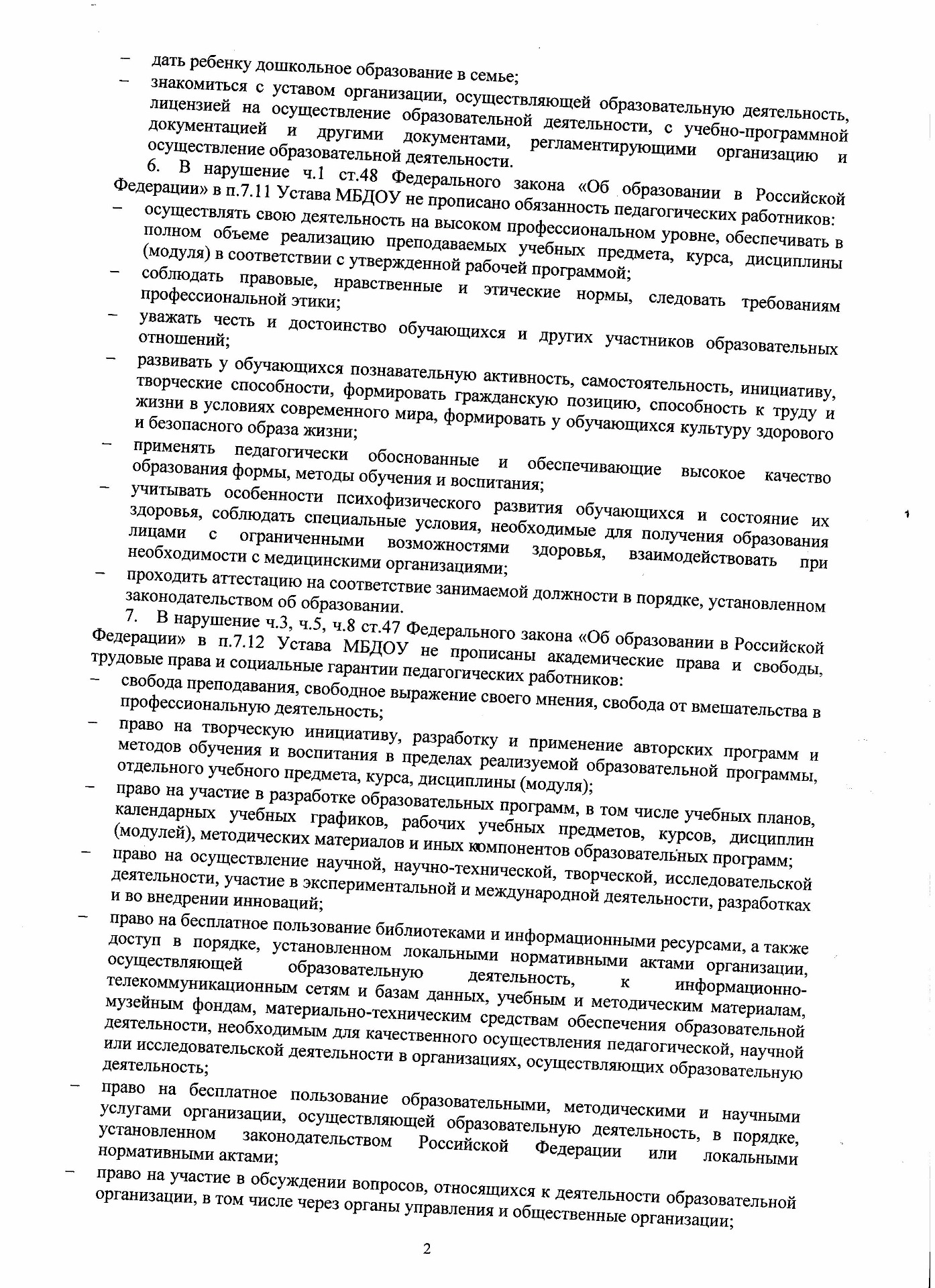 – дать ребенку дошкольное образование в семье;
– знакомиться с уставом организации, осуществляющей образовательную деятельность, лицензией на осуществление образовательной деятельности, с учебно-программной документацией и другими документами, регламентирующими организацию и осуществление образовательной деятельности.

6. В нарушение ч.1 ст.48 Федерального закона «Об образовании в Российской Федерации» в п.7.11 Устава МБДОУ не прописано обязанность педагогических работников:
– осуществлять свою деятельность на высоком профессиональном уровне, обеспечивать в полном объеме реализацию преподаваемых учебных предмета, курса, дисциплины (модуля) в соответствии с утвержденной рабочей программой;
– соблюдать правовые, нравственные и этические нормы, следовать требованиям профессиональной этики;
– уважать честь и достоинство обучающихся и других участников образовательных отношений;
– развивать у обучающихся познавательную активность, самостоятельность, инициативу, творческие способности, формировать гражданскую позицию, способность к труду и жизни в условиях современного мира, формировать у обучающихся культуру здорового и безопасного образа жизни;
– применять педагогически обоснованные и обеспечивающие высокое качество образования формы, методы обучения и воспитания;
– учитывать особенности психофизического развития обучающихся и состояние их здоровья, соблюдать специальные условия, необходимые для получения образования лицами с ограниченными возможностями здоровья, взаимодействовать при необходимости с медицинскими организациями;
– проходить аттестацию на соответствие занимаемой должности в порядке, установленном законодательством об образовании.

7. В нарушение ч.3, ч.5, ч.8 ст.47 Федерального закона «Об образовании в Российской Федерации» в п.7.12 Устава МБДОУ не прописаны академические права и свободы, трудовые права и социальные гарантии педагогических работников:
– свобода преподавания, свободное выражение своего мнения, свобода от вмешательства в профессиональную деятельность;
– право на творческую инициативу, разработку и применение авторских программ и методов обучения и воспитания в пределах реализуемой образовательной программы, отдельного учебного предмета, курса, дисциплины (модуля);
– право на участие в разработке образовательных программ, в том числе учебных планов, календарных учебных графиков, рабочих учебных предметов, курсов, дисциплин (модулей), методических материалов и иных компонентов образовательных программ;
– право на осуществление научной, научно-технической, творческой, исследовательской деятельности, участие в экспериментальной и международной деятельности, разработках и во внедрении инноваций;
– право на бесплатное пользование библиотеками и информационными ресурсами, а также доступ в порядке, установленном локальными нормативными актами организации, осуществляющей образовательную деятельность, к информационно-телекоммуникационным сетям и базам данных, учебным и методическим материалам, музейным фондам, материально-техническим средствам обеспечения образовательной деятельности, необходимым для качественного осуществления педагогической, научной или исследовательской деятельности в организациях, осуществляющих образовательную деятельность;
– право на бесплатное пользование образовательными, методическими и научными услугами организации, осуществляющей образовательную деятельность, в порядке, установленном законодательством Российской Федерации или локальными нормативными актами;
– право на участие в обсуждении вопросов, относящихся к деятельности образовательной организации, в том числе через органы управления и общественные организации;

2